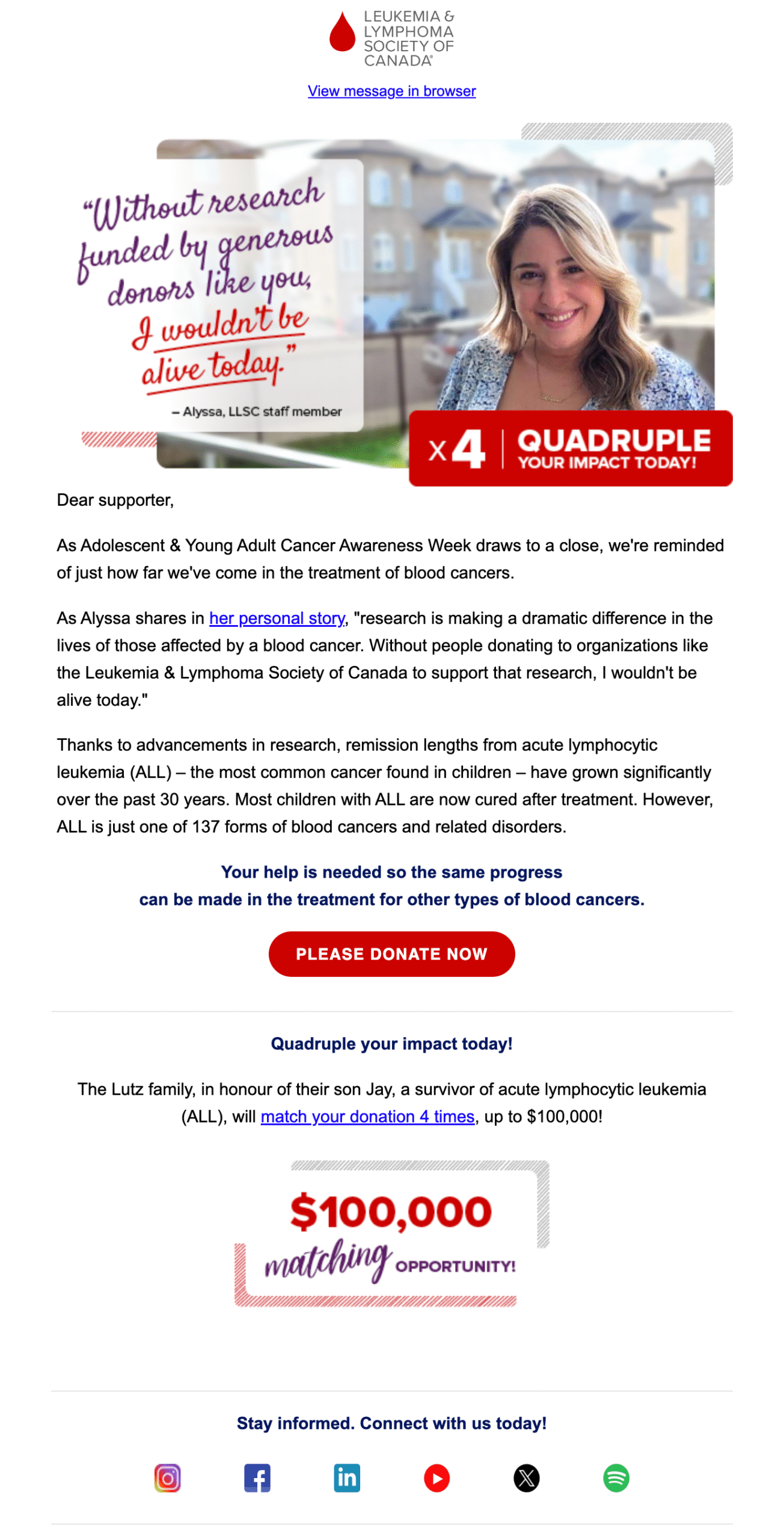 LEUKEMIA & LYMPHOMA SOCIETY OF CANADA

View message in browser

"Without research funded by generous donors like you, I wouldn't be alive today."

– Alyssa, LLSC staff member

x4 QUADRUPLE YOUR IMPACT TODAY!

Dear supporter,

As Adolescent & Young Adult Cancer Awareness Week draws to a close, we're reminded of just how far we've come in the treatment of blood cancers.

As Alyssa shares in her personal story, "research is making a dramatic difference in the lives of those affected by a blood cancer. Without people donating to organizations like the Leukemia & Lymphoma Society of Canada to support that research, I wouldn't be alive today."

Thanks to advancements in research, remission lengths from acute lymphocytic leukemia (ALL) – the most common cancer found in children – have grown significantly over the past 30 years. Most children with ALL are now cured after treatment. However, ALL is just one of 137 forms of blood cancers and related disorders.

Your help is needed so the same progress can be made in the treatment for other types of blood cancers.

PLEASE DONATE NOW

Quadruple your impact today!

The Lutz family, in honour of their son Jay, a survivor of acute lymphocytic leukemia (ALL), will match your donation 4 times, up to $100,000!

$100,000 matching OPPORTUNITY!

Stay informed. Connect with us today!